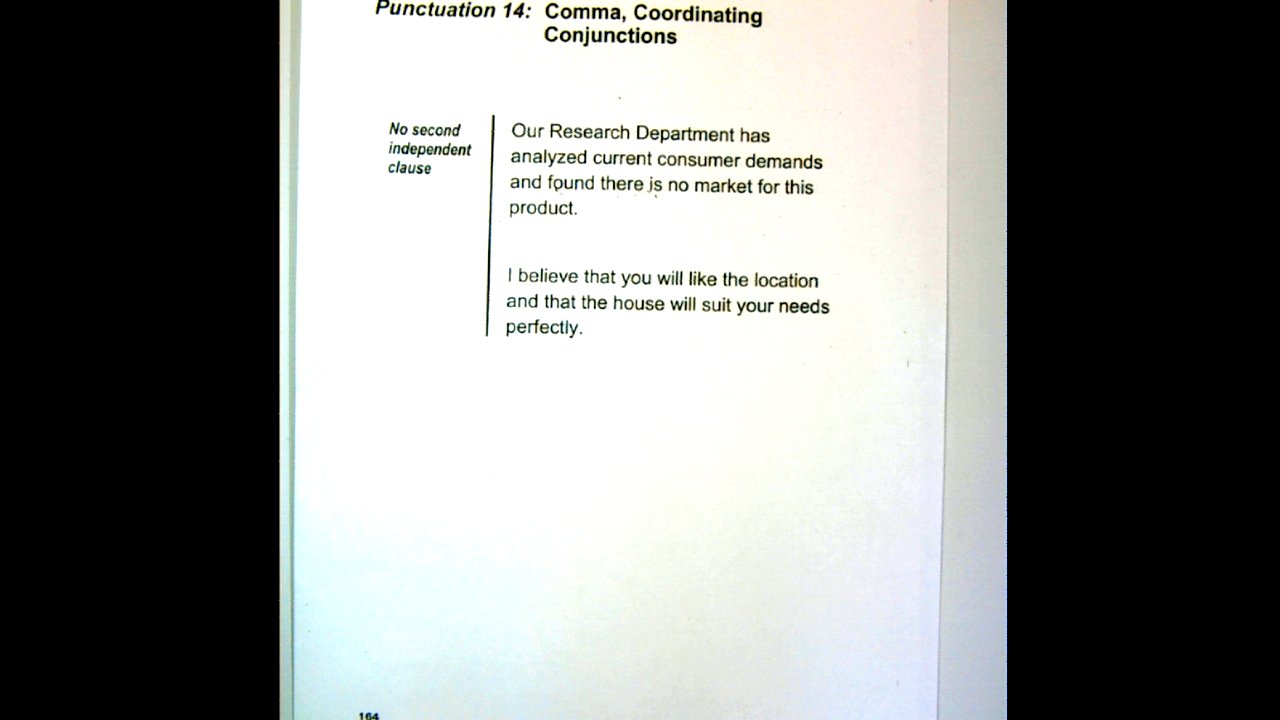 Punctuation 14: Comma, Coordinating Conjunctions

No second independent clause

Our Research Department has analyzed current consumer demands and found there is no market for this product.

I believe that you will like the location and that the house will suit your needs perfectly.

164